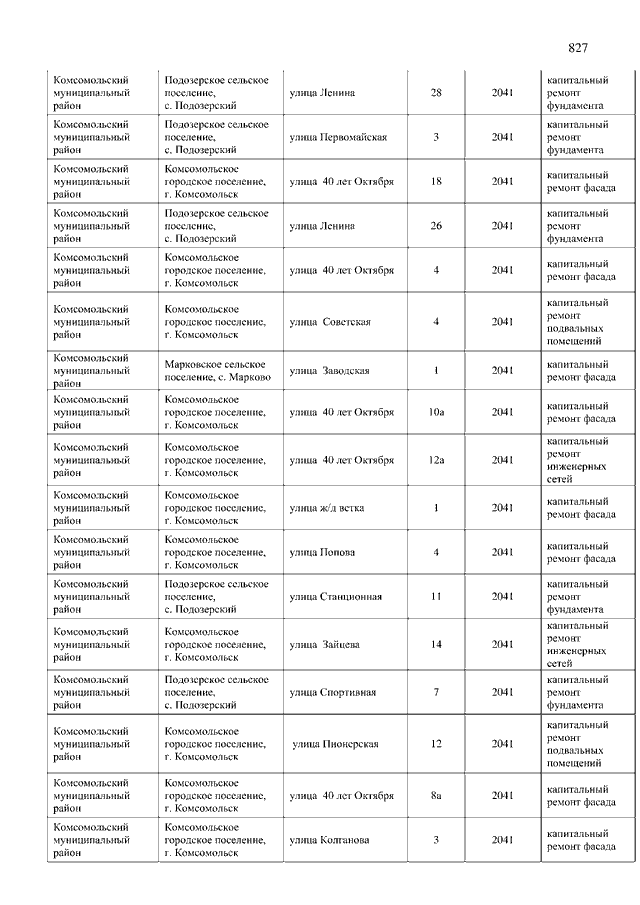 827

| | | | | | |
|---|---|---|---|---|---|
| Комсомольский муниципальный район | Подозерское сельское поселение, с. Подозерский | улица Ленина | 28 | 2041 | капитальный ремонт фундамента |
| Комсомольский муниципальный район | Подозерское сельское поселение, с. Подозерский | улица Первомайская | 3 | 2041 | капитальный ремонт фундамента |
| Комсомольский муниципальный район | Комсомольское городское поселение, г. Комсомольск | улица 40 лет Октября | 18 | 2041 | капитальный ремонт фасада |
| Комсомольский муниципальный район | Подозерское сельское поселение, с. Подозерский | улица Ленина | 26 | 2041 | капитальный ремонт фундамента |
| Комсомольский муниципальный район | Комсомольское городское поселение, г. Комсомольск | улица 40 лет Октября | 4 | 2041 | капитальный ремонт фасада |
| Комсомольский муниципальный район | Комсомольское городское поселение, г. Комсомольск | улица Советская | 4 | 2041 | капитальный ремонт подвальных помещений |
| Комсомольский муниципальный район | Марковское сельское поселение, с. Марково | улица Заводская | 1 | 2041 | капитальный ремонт фасада |
| Комсомольский муниципальный район | Комсомольское городское поселение, г. Комсомольск | улица 40 лет Октября | 10а | 2041 | капитальный ремонт фасада |
| Комсомольский муниципальный район | Комсомольское городское поселение, г. Комсомольск | улица 40 лет Октября | 12а | 2041 | капитальный ремонт инженерных сетей |
| Комсомольский муниципальный район | Комсомольское городское поселение, г. Комсомольск | улица ж/д ветка | 1 | 2041 | капитальный ремонт фасада |
| Комсомольский муниципальный район | Комсомольское городское поселение, г. Комсомольск | улица Попова | 4 | 2041 | капитальный ремонт фасада |
| Комсомольский муниципальный район | Подозерское сельское поселение, с. Подозерский | улица Станционная | 11 | 2041 | капитальный ремонт фундамента |
| Комсомольский муниципальный район | Комсомольское городское поселение, г. Комсомольск | улица Зайцева | 14 | 2041 | капитальный ремонт инженерных сетей |
| Комсомольский муниципальный район | Подозерское сельское поселение, с. Подозерский | улица Спортивная | 7 | 2041 | капитальный ремонт фундамента |
| Комсомольский муниципальный район | Комсомольское городское поселение, г. Комсомольск | улица Пионерская | 12 | 2041 | капитальный ремонт подвальных помещений |
| Комсомольский муниципальный район | Комсомольское городское поселение, г. Комсомольск | улица 40 лет Октября | 8а | 2041 | капитальный ремонт фасада |
| Комсомольский муниципальный район | Комсомольское городское поселение, г. Комсомольск | улица Колганова | 3 | 2041 | капитальный ремонт фасада |